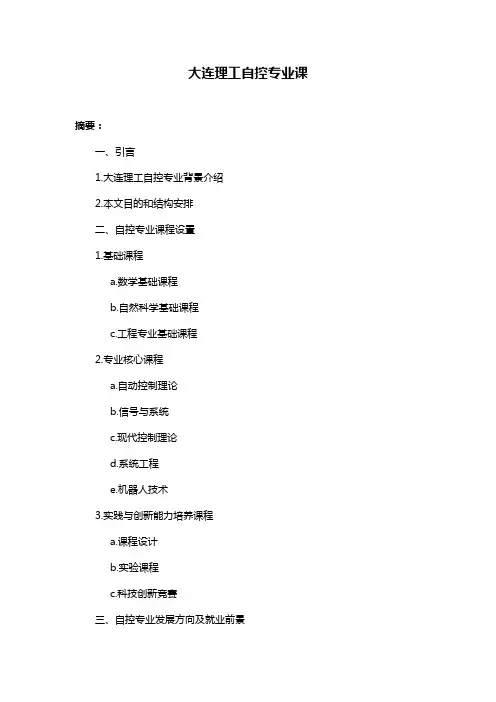 大连理工自控专业课

摘要：

一、引言

1.大连理工自控专业背景介绍

2.本文目的和结构安排

二、自控专业课程设置

1.基础课程

a.数学基础课程

b.自然科学基础课程

c.工程专业基础课程

2.专业核心课程

a.自动控制理论

b.信号与系统

c.现代控制理论

d.系统工程

e.机器人技术

3.实践与创新能力培养课程

a.课程设计

b.实验课程

c.科技创新竞赛

三、自控专业发展方向及就业前景